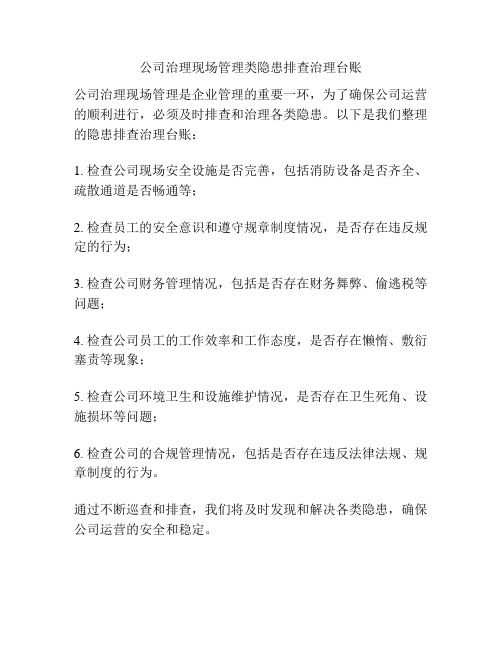 公司治理现场管理类隐患排查治理台账

公司治理现场管理是企业管理的重要一环，为了确保公司运营的顺利进行，必须及时排查和治理各类隐患。以下是我们整理的隐患排查治理台账：

1. 检查公司现场安全设施是否完善，包括消防设备是否齐全、疏散通道是否畅通等；

2. 检查员工的安全意识和遵守规章制度情况，是否存在违反规定的行为；

3. 检查公司财务管理情况，包括是否存在财务舞弊、偷逃税等问题；

4. 检查公司员工的工作效率和工作态度，是否存在懒惰、敷衍塞责等现象；

5. 检查公司环境卫生和设施维护情况，是否存在卫生死角、设施损坏等问题；

6. 检查公司的合规管理情况，包括是否存在违反法律法规、规章制度的行为。

通过不断巡查和排查，我们将及时发现和解决各类隐患，确保公司运营的安全和稳定。